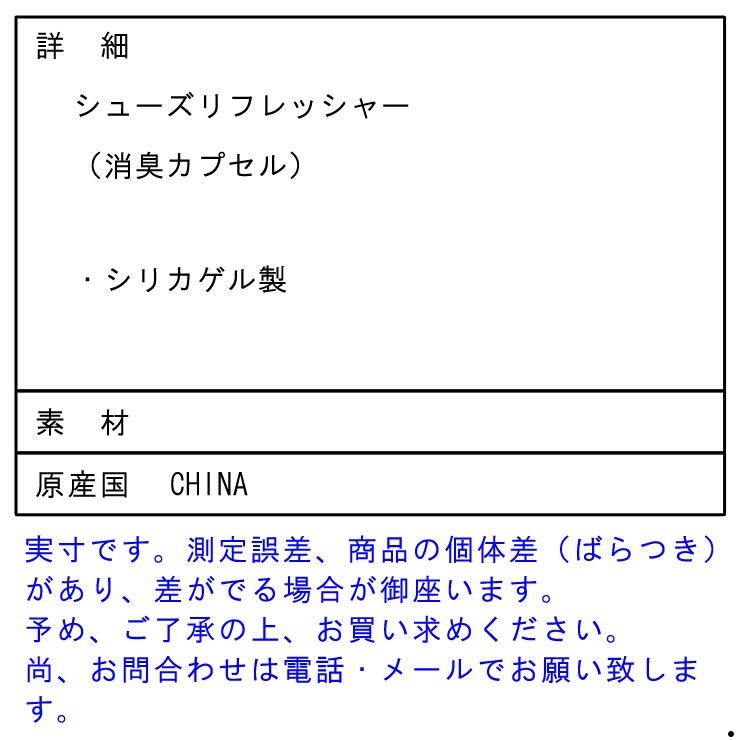 詳　細

シューズリフレッシャー
（消臭カプセル）

・シリカゲル製

素　材

原産国　CHINA

実寸です。測定誤差、商品の個体差（ばらつき）があり、差がでる場合が御座います。
予め、ご了承の上、お買い求めください。
尚、お問合わせは電話・メールでお願い致します。